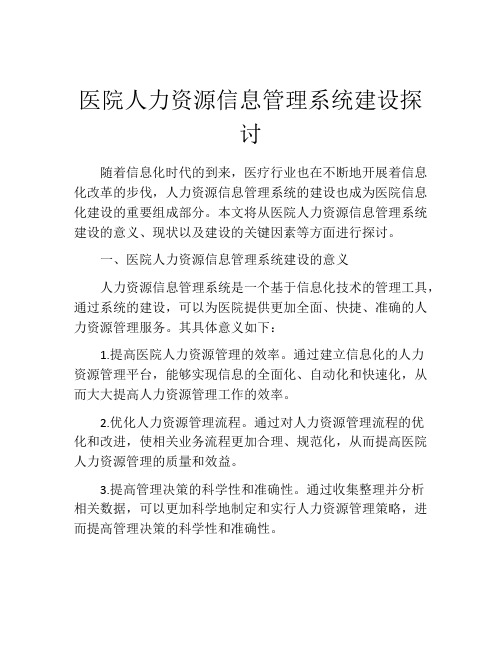 医院人力资源信息管理系统建设探讨

随着信息化时代的到来，医疗行业也在不断地开展着信息化改革的步伐，人力资源信息管理系统的建设也成为医院信息化建设的重要组成部分。本文将从医院人力资源信息管理系统建设的意义、现状以及建设的关键因素等方面进行探讨。

一、医院人力资源信息管理系统建设的意义

人力资源信息管理系统是一个基于信息化技术的管理工具，通过系统的建设，可以为医院提供更加全面、快捷、准确的人力资源管理服务。其具体意义如下：

1.提高医院人力资源管理的效率。通过建立信息化的人力资源管理平台，能够实现信息的全面化、自动化和快速化，从而大大提高人力资源管理工作的效率。

2.优化人力资源管理流程。通过对人力资源管理流程的优化和改进，使相关业务流程更加合理、规范化，从而提高医院人力资源管理的质量和效益。

3.提高管理决策的科学性和准确性。通过收集整理并分析相关数据，可以更加科学地制定和实行人力资源管理策略，进而提高管理决策的科学性和准确性。